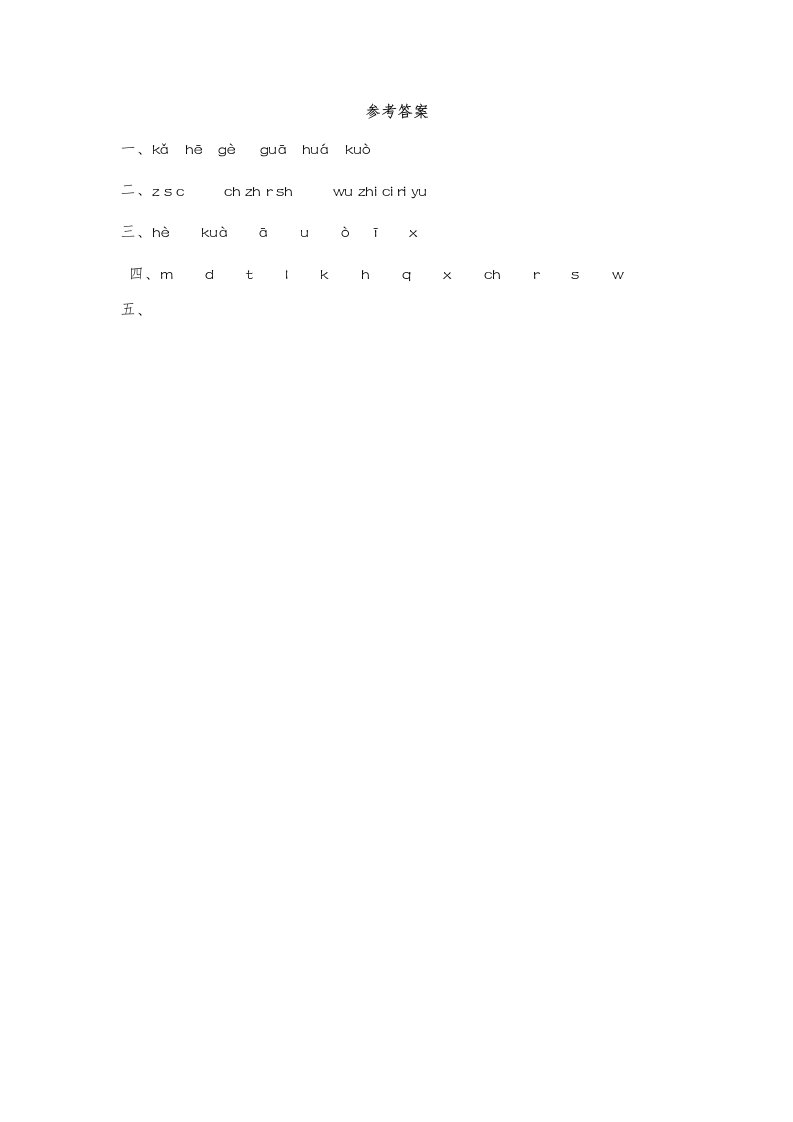 参考答案

一、kǎ hē gè guā huá kuò

二、z s c ch zh r sh wu zhi ci ri yu

三、hè kuà ā u ò ī x

四、m d t l k h q x ch r s w

五、